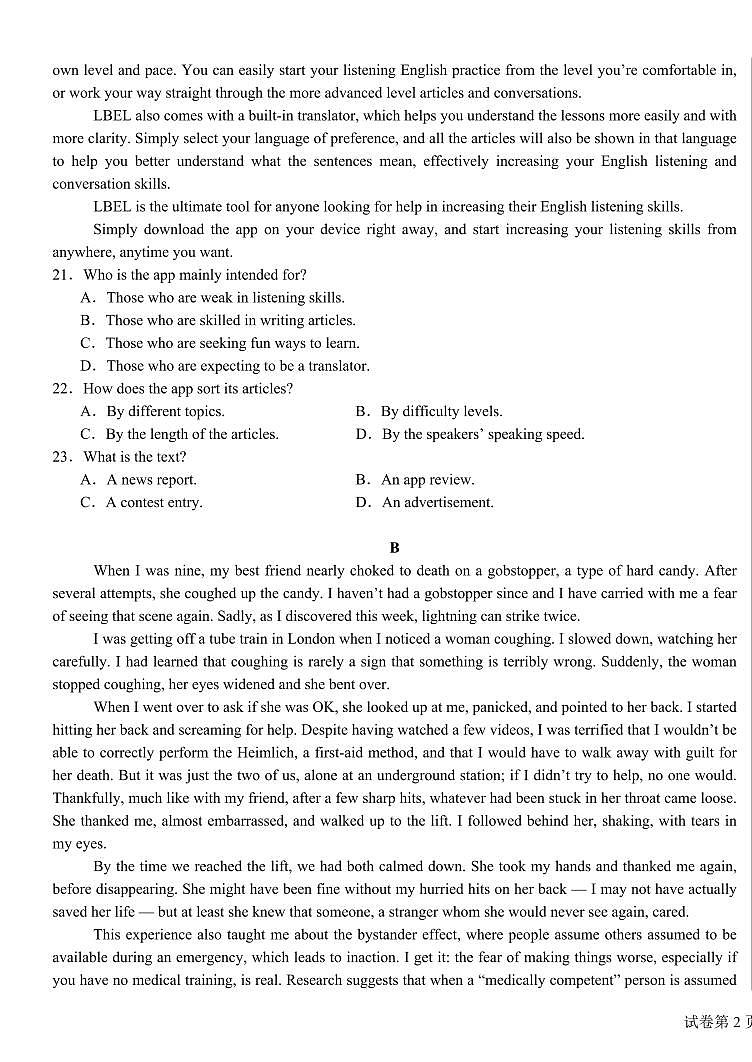 own level and pace. You can easily start your listening English practice from the level you're comfortable in, or work your way straight through the more advanced level articles and conversations.

LBEL also comes with a built-in translator, which helps you understand the lessons more easily and with more clarity. Simply select your language of preference, and all the articles will also be shown in that language to help you better understand what the sentences mean, effectively increasing your English listening and conversation skills.

LBEL is the ultimate tool for anyone looking for help in increasing their English listening skills.

Simply download the app on your device right away, and start increasing your listening skills from anywhere, anytime you want.

21. Who is the app mainly intended for?
A. Those who are weak in listening skills.
B. Those who are skilled in writing articles.
C. Those who are seeking fun ways to learn.
D. Those who are expecting to be a translator.

22. How does the app sort its articles?
A. By different topics.
B. By difficulty levels.
C. By the length of the articles.
D. By the speakers' speaking speed.

23. What is the text?
A. A news report.
B. An app review.
C. A contest entry.
D. An advertisement.

B

When I was nine, my best friend nearly choked to death on a gobstopper, a type of hard candy. After several attempts, she coughed up the candy. I haven't had a gobstopper since and I have carried with me a fear of seeing that scene again. Sadly, as I discovered this week, lightning can strike twice.

I was getting off a tube train in London when I noticed a woman coughing. I slowed down, watching her carefully. I had learned that coughing is rarely a sign that something is terribly wrong. Suddenly, the woman stopped coughing, her eyes widened and she bent over.

When I went over to ask if she was OK, she looked up at me, panicked, and pointed to her back. I started hitting her back and screaming for help. Despite having watched a few videos, I was terrified that I wouldn't be able to correctly perform the Heimlich, a first-aid method, and that I would have to walk away with guilt for her death. But it was just the two of us, alone at an underground station; if I didn't try to help, no one would. Thankfully, much like with my friend, after a few sharp hits, whatever had been stuck in her throat came loose. She thanked me, almost embarrassed, and walked up to the lift. I followed behind her, shaking, with tears in my eyes.

By the time we reached the lift, we had both calmed down. She took my hands and thanked me again, before disappearing. She might have been fine without my hurried hits on her back — I may not have actually saved her life — but at least she knew that someone, a stranger whom she would never see again, cared.

This experience also taught me about the bystander effect, where people assume others assumed to be available during an emergency, which leads to inaction. I get it: the fear of making things worse, especially if you have no medical training, is real. Research suggests that when a "medically competent" person is assumed

试卷第 2 页